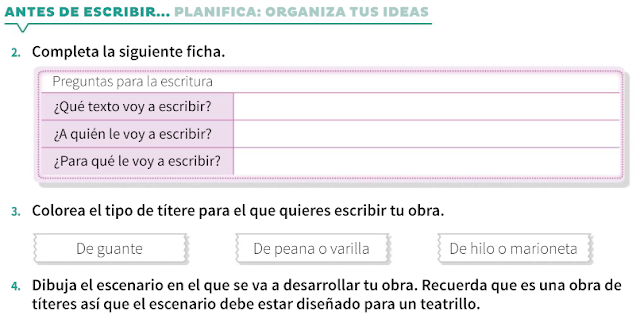 ANTES DE ESCRIBIR... PLANIFICA: ORGANIZA TUS IDEAS

2. Completa la siguiente ficha.

| Preguntas para la escritura | |
|---|---|
| ¿Qué texto voy a escribir? | |
| ¿A quién le voy a escribir? | |
| ¿Para qué le voy a escribir? | |

3. Colorea el tipo de títere para el que quieres escribir tu obra.

De guante

De peana o varilla

De hilo o marioneta

4. Dibuja el escenario en el que se va a desarrollar tu obra. Recuerda que es una obra de títeres así que el escenario debe estar diseñado para un teatrillo.